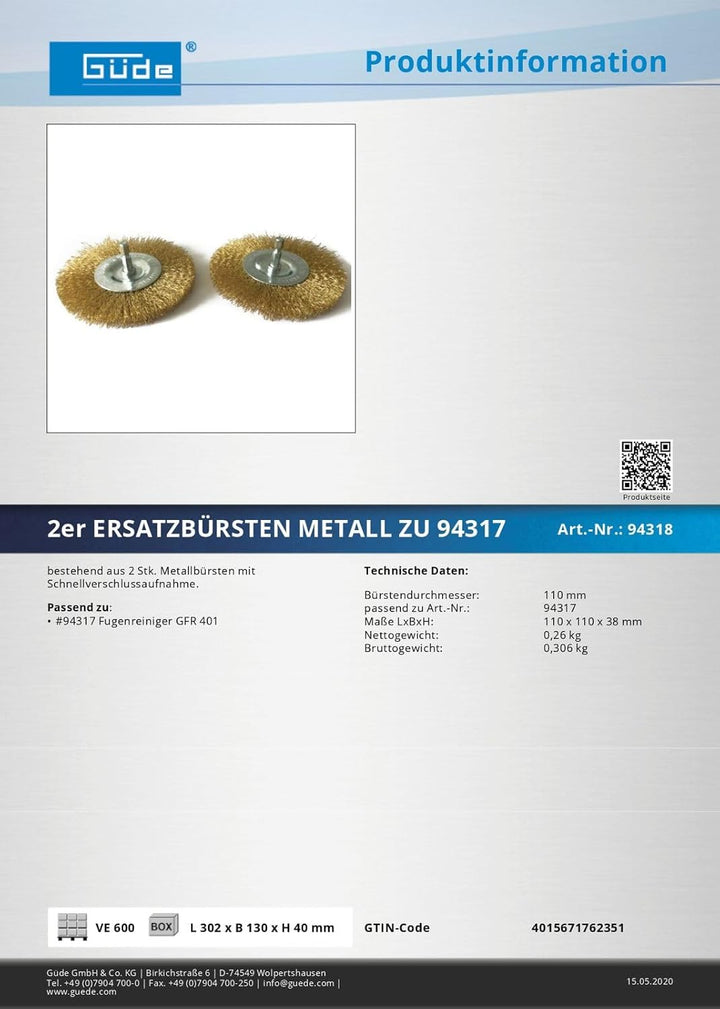 Güde®

Produktinformation

Produktseite

2er ERSATZBÜRSTEN METALL ZU 94317

Art.-Nr.: 94318

bestehend aus 2 Stk. Metallbürsten mit Schnellverschlussaufnahme.

Passend zu:
• #94317 Fugenreiniger GFR 401

Technische Daten:

| | |
|---|---|
| Bürstendurchmesser: | 110 mm |
| passend zu Art.-Nr.: | 94317 |
| Maße LxBxH: | 110 x 110 x 38 mm |
| Nettogewicht: | 0,26 kg |
| Bruttogewicht: | 0,306 kg |

VE 600 BOX L 302 x B 130 x H 40 mm

GTIN-Code 4015671762351

Güde GmbH & Co. KG | Birkichstraße 6 | D-74549 Wolpertshausen
Tel. +49 (0)7904 700-0 | Fax. +49 (0)7904 700-250 | info@guede.com | www.guede.com

15.05.2020